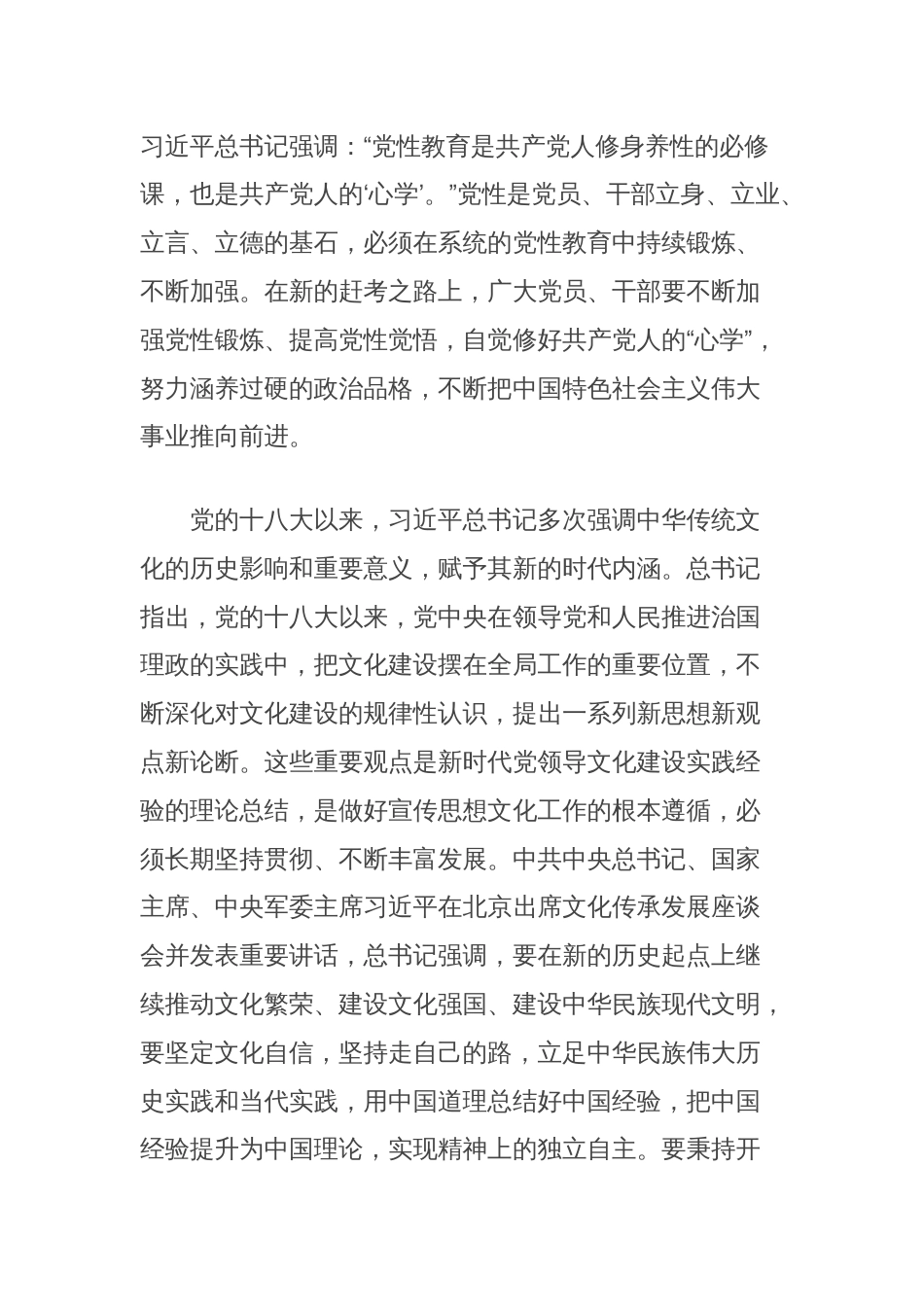 习近平总书记强调：“党性教育是共产党人修身养性的必修课，也是共产党人的‘心学’。”党性是党员、干部立身、立业、立言、立德的基石，必须在系统的党性教育中持续锻炼、不断加强。在新的赶考之路上，广大党员、干部要不断加强党性锻炼、提高党性觉悟，自觉修好共产党人的“心学”，努力涵养过硬的政治品格，不断把中国特色社会主义伟大事业推向前进。

党的十八大以来，习近平总书记多次强调中华传统文化的历史影响和重要意义，赋予其新的时代内涵。总书记指出，党的十八大以来，党中央在领导党和人民推进治国理政的实践中，把文化建设摆在全局工作的重要位置，不断深化对文化建设的规律性认识，提出一系列新思想新观点新论断。这些重要观点是新时代党领导文化建设实践经验的理论总结，是做好宣传思想文化工作的根本遵循，必须长期坚持贯彻、不断丰富发展。中共中央总书记、国家主席、中央军委主席习近平在北京出席文化传承发展座谈会并发表重要讲话，总书记强调，要在新的历史起点上继续推动文化繁荣、建设文化强国、建设中华民族现代文明，要坚定文化自信，坚持走自己的路，立足中华民族伟大历史实践和当代实践，用中国道理总结好中国经验，把中国经验提升为中国理论，实现精神上的独立自主。要秉持开